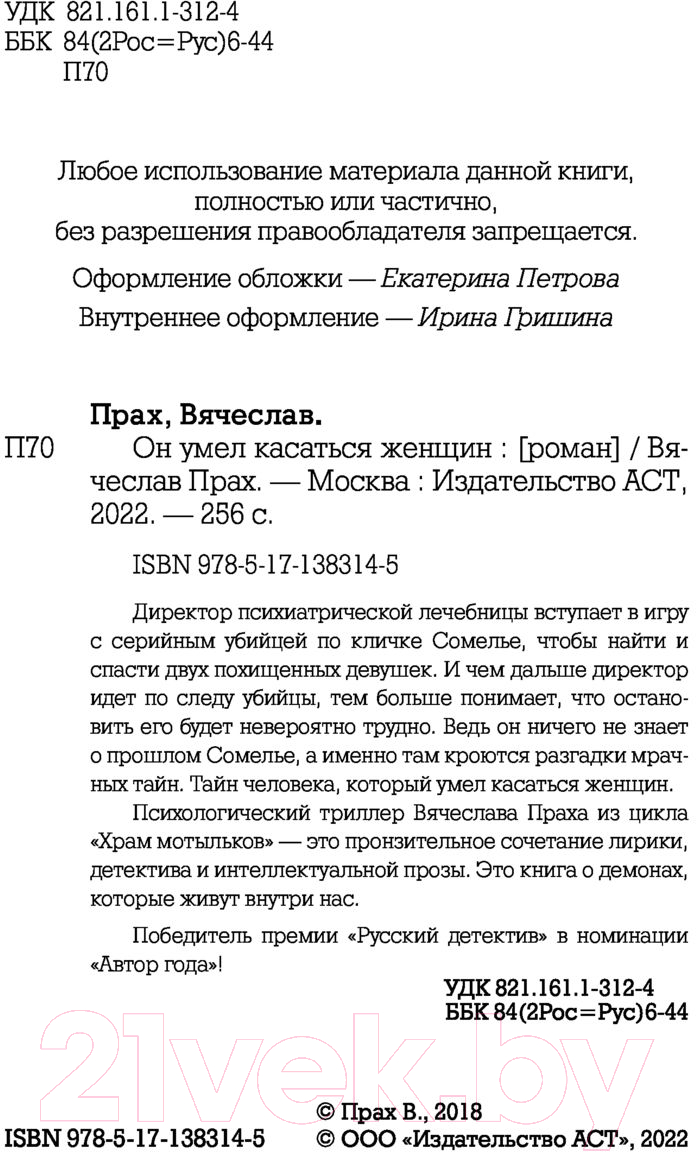 УДК 821.161.1-312-4
ББК 84(2Рос=Рус)6-44
П70

Любое использование материала данной книги, полностью или частично, без разрешения правообладателя запрещается.

Оформление обложки — Екатерина Петрова

Внутреннее оформление — Ирина Гришина

Прах, Вячеслав.

П70 Он умел касаться женщин : [роман] / Вячеслав Прах. — Москва : Издательство АСТ, 2022. — 256 с.

ISBN 978-5-17-138314-5

Директор психиатрической лечебницы вступает в игру с серийным убийцей по кличке Сомелье, чтобы найти и спасти двух похищенных девушек. И чем дальше директор идет по следу убийцы, тем больше понимает, что остановить его будет невероятно трудно. Ведь он ничего не знает о прошлом Сомелье, а именно там кроются разгадки мрачных тайн. Тайн человека, который умел касаться женщин.

Психологический триллер Вячеслава Праха из цикла «Храм мотыльков» — это пронзительное сочетание лирики, детектива и интеллектуальной прозы. Это книга о демонах, которые живут внутри нас.

Победитель премии «Русский детектив» в номинации «Автор года»!

УДК 821.161.1-312-4
ББК 84(2Рос=Рус)6-44

21vek.by

© Прах В., 2018
ISBN 978-5-17-138314-5 © ООО «Издательство АСТ», 2022